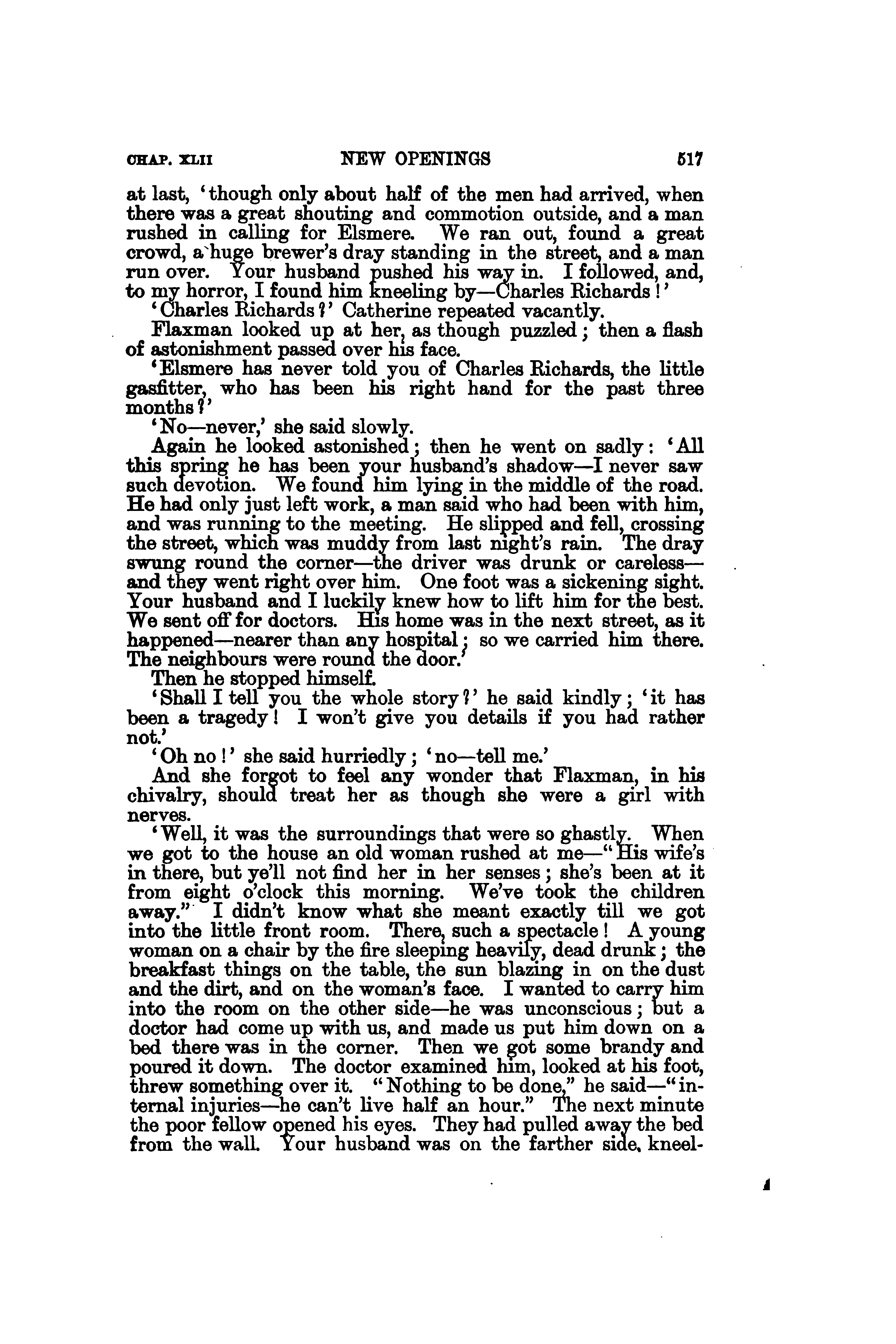 CHAP. XLII NEW OPENINGS 517

at last, 'though only about half of the men had arrived, when there was a great shouting and commotion outside, and a man rushed in calling for Elsmere. We ran out, found a great crowd, a huge brewer's dray standing in the street, and a man run over. Your husband pushed his way in. I followed, and, to my horror, I found him kneeling by—Charles Richards!'

'Charles Richards?' Catherine repeated vacantly.

Flaxman looked up at her, as though puzzled; then a flash of astonishment passed over his face.

'Elsmere has never told you of Charles Richards, the little gasfitter, who has been his right hand for the past three months?'

'No—never,' she said slowly.

Again he looked astonished; then he went on sadly: 'All this spring he has been your husband's shadow—I never saw such devotion. We found him lying in the middle of the road. He had only just left work, a man said who had been with him, and was running to the meeting. He slipped and fell, crossing the street, which was muddy from last night's rain. The dray swung round the corner—the driver was drunk or careless—and they went right over him. One foot was a sickening sight. Your husband and I luckily knew how to lift him for the best. We sent off for doctors. His home was in the next street, as it happened—nearer than any hospital; so we carried him there. The neighbours were round the door.'

Then he stopped himself.

'Shall I tell you the whole story?' he said kindly; 'it has been a tragedy! I won't give you details if you had rather not.'

'Oh no!' she said hurriedly; 'no—tell me.'

And she forgot to feel any wonder that Flaxman, in his chivalry, should treat her as though she were a girl with nerves.

'Well, it was the surroundings that were so ghastly. When we got to the house an old woman rushed at me—"His wife's in there, but ye'll not find her in her senses; she's been at it from eight o'clock this morning. We've took the children away." I didn't know what she meant exactly till we got into the little front room. There, such a spectacle! A young woman on a chair by the fire sleeping heavily, dead drunk; the breakfast things on the table, the sun blazing in on the dust and the dirt, and on the woman's face. I wanted to carry him into the room on the other side—he was unconscious; but a doctor had come up with us, and made us put him down on a bed there was in the corner. Then we got some brandy and poured it down. The doctor examined him, looked at his foot, threw something over it. "Nothing to be done," he said—"internal injuries—he can't live half an hour." The next minute the poor fellow opened his eyes. They had pulled away the bed from the wall. Your husband was on the farther side, kneel-